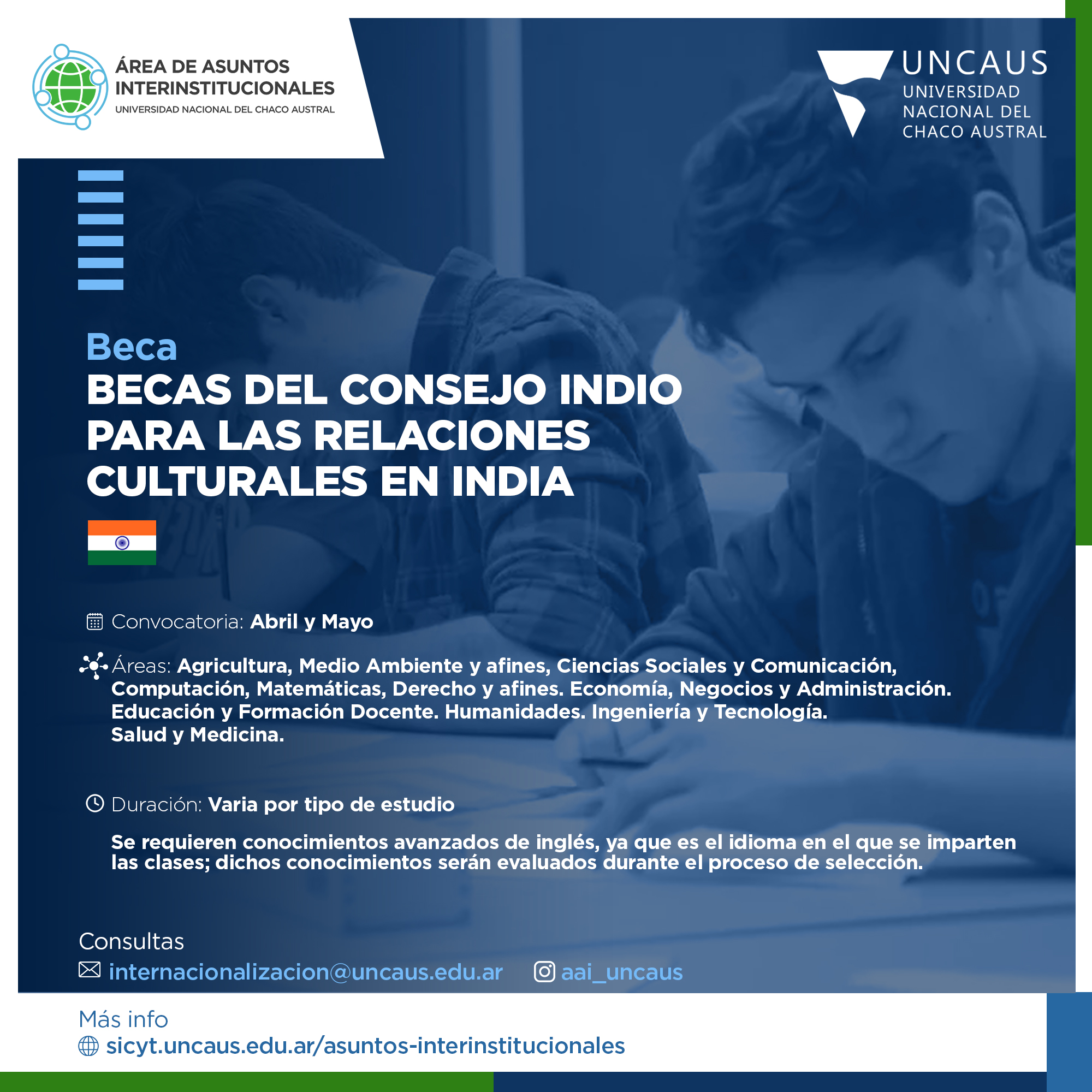 ÁREA DE ASUNTOS INTERINSTITUCIONALES
UNIVERSIDAD NACIONAL DEL CHACO AUSTRAL

UNCAUS
UNIVERSIDAD
NACIONAL DEL
CHACO AUSTRAL

Beca
BECAS DEL CONSEJO INDIO PARA LAS RELACIONES CULTURALES EN INDIA

Convocatoria: Abril y Mayo

Áreas: Agricultura, Medio Ambiente y afines, Ciencias Sociales y Comunicación, Computación, Matemáticas, Derecho y afines. Economía, Negocios y Administración. Educación y Formación Docente. Humanidades. Ingeniería y Tecnología. Salud y Medicina.

Duración: Varia por tipo de estudio

Se requieren conocimientos avanzados de inglés, ya que es el idioma en el que se imparten las clases; dichos conocimientos serán evaluados durante el proceso de selección.

Consultas
internacionalizacion@uncaus.edu.ar aai_uncaus

Más info
sicyt.uncaus.edu.ar/asuntos-interinstitucionales